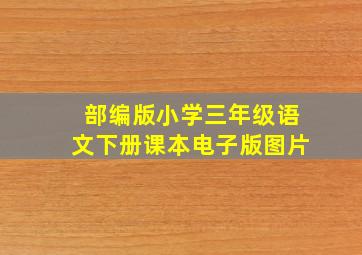 部编版小学三年级语文下册课本电子版图片